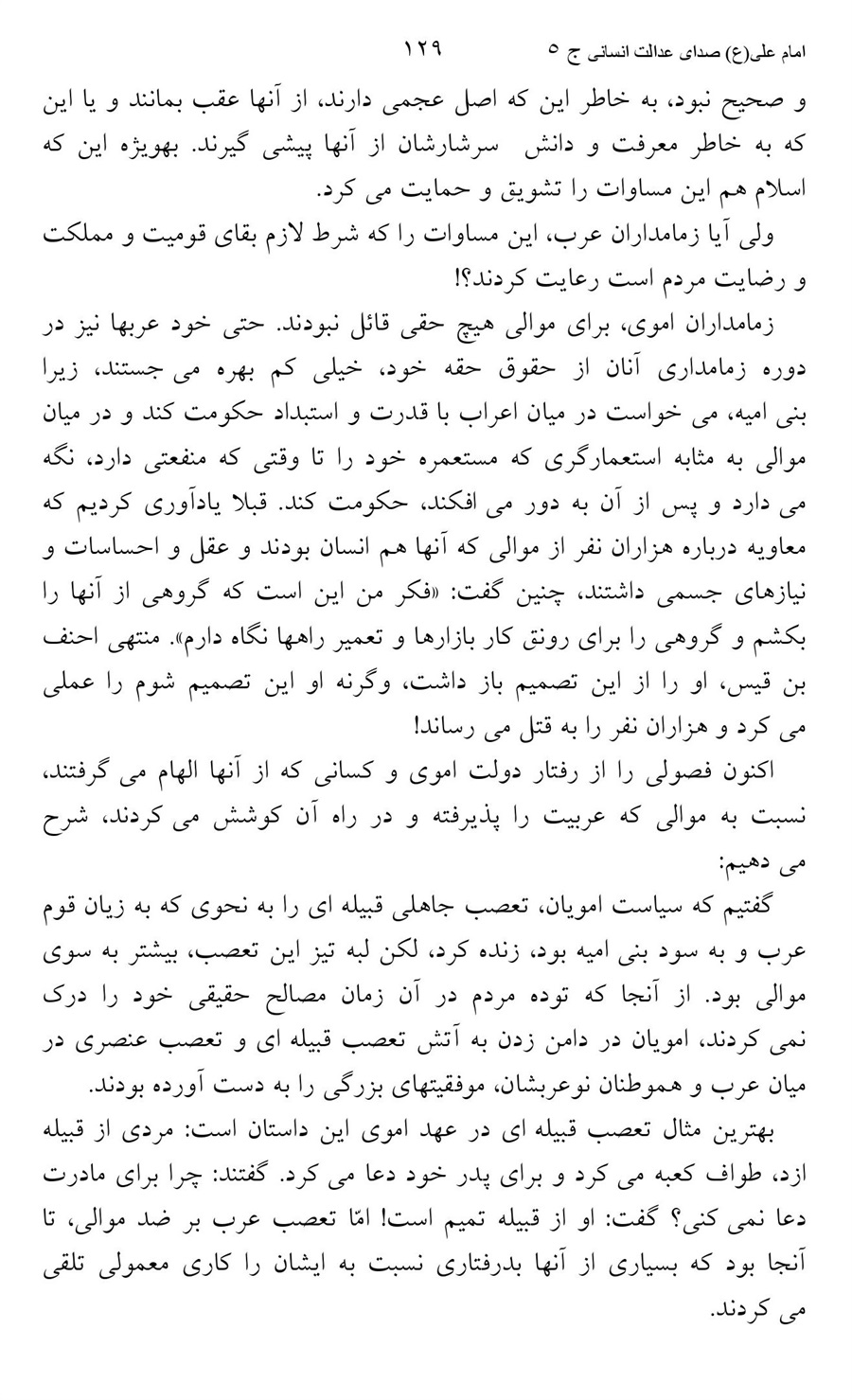 امام علی(ع) صدای عدالت انسانی ج ۵ ۱۲۹

و صحیح نبود، به خاطر این که اصل عجمی دارند، از آنها عقب بمانند و یا این که به خاطر معرفت و دانش سرشارشان از آنها پیشی گیرند. بهویژه این که اسلام هم این مساوات را تشویق و حمایت می کرد.

ولی آیا زمامداران عرب، این مساوات را که شرط لازم بقای قومیت و مملکت و رضایت مردم است رعایت کردند؟!

زمامداران اموی، برای موالی هیچ حقی قائل نبودند. حتی خود عربها نیز در دوره زمامداری آنان از حقوق حقه خود، خیلی کم بهره می جستند، زیرا بنی امیه، می خواست در میان اعراب با قدرت و استبداد حکومت کند و در میان موالی به مثابه استعمارگری که مستعمره خود را تا وقتی که منفعتی دارد، نگه می دارد و پس از آن به دور می افکند، حکومت کند. قبلا یادآوری کردیم که معاویه درباره هزاران نفر از موالی که آنها هم انسان بودند و عقل و احساسات و نیازهای جسمی داشتند، چنین گفت: «فکر من این است که گروهی از آنها را بکشم و گروهی را برای رونق کار بازارها و تعمیر راهها نگاه دارم». منتهی احنف بن قیس، او را از این تصمیم باز داشت، وگرنه او این تصمیم شوم را عملی می کرد و هزاران نفر را به قتل می رساند!

اکنون فصولی را از رفتار دولت اموی و کسانی که از آنها الهام می گرفتند، نسبت به موالی که عربیت را پذیرفته و در راه آن کوشش می کردند، شرح می دهیم:

گفتیم که سیاست امویان، تعصب جاهلی قبیله ای را به نحوی که به زیان قوم عرب و به سود بنی امیه بود، زنده کرد، لکن لبه تیز این تعصب، بیشتر به سوی موالی بود. از آنجا که توده مردم در آن زمان مصالح حقیقی خود را درک نمی کردند، امویان در دامن زدن به آتش تعصب قبیله ای و تعصب عنصری در میان عرب و هموطنان نوعربشان، موفقیتهای بزرگی را به دست آورده بودند.

بهترین مثال تعصب قبیله ای در عهد اموی این داستان است: مردی از قبیله ازد، طواف کعبه می کرد و برای پدر خود دعا می کرد. گفتند: چرا برای مادرت دعا نمی کنی؟ گفت: او از قبیله تمیم است! امّا تعصب عرب بر ضد موالی، تا آنجا بود که بسیاری از آنها بدرفتاری نسبت به ایشان را کاری معمولی تلقی می کردند.